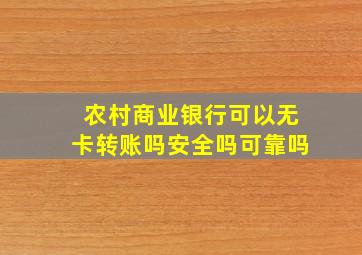 农村商业银行可以无卡转账吗安全吗可靠吗